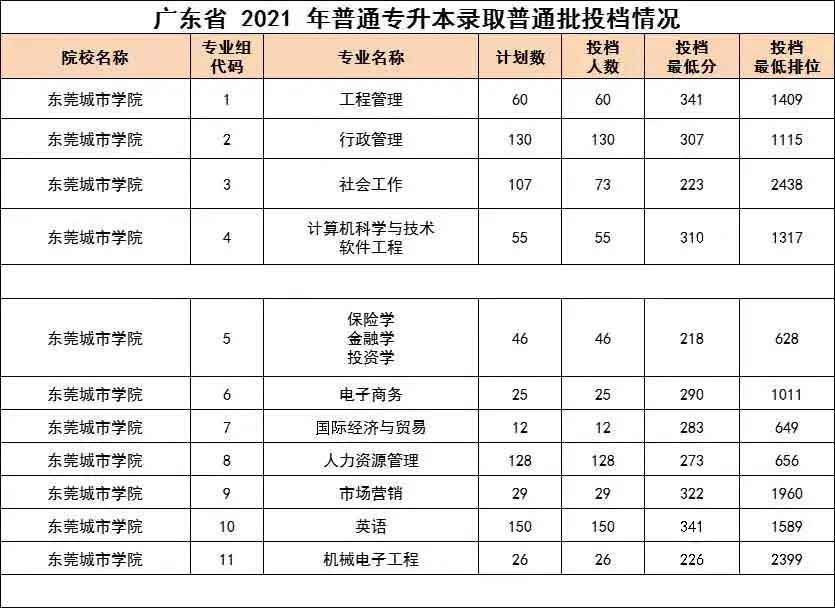 广东省 2021 年普通专升本录取普通批投档情况

| 院校名称 | 专业组代码 | 专业名称 | 计划数 | 投档人数 | 投档最低分 | 投档最低排位 |
|---|---|---|---|---|---|---|
| 东莞城市学院 | 1 | 工程管理 | 60 | 60 | 341 | 1409 |
| 东莞城市学院 | 2 | 行政管理 | 130 | 130 | 307 | 1115 |
| 东莞城市学院 | 3 | 社会工作 | 107 | 73 | 223 | 2438 |
| 东莞城市学院 | 4 | 计算机科学与技术 软件工程 | 55 | 55 | 310 | 1317 |
| | | | | | | |
| 东莞城市学院 | 5 | 保险学 金融学 投资学 | 46 | 46 | 218 | 628 |
| 东莞城市学院 | 6 | 电子商务 | 25 | 25 | 290 | 1011 |
| 东莞城市学院 | 7 | 国际经济与贸易 | 12 | 12 | 283 | 649 |
| 东莞城市学院 | 8 | 人力资源管理 | 128 | 128 | 273 | 656 |
| 东莞城市学院 | 9 | 市场营销 | 29 | 29 | 322 | 1960 |
| 东莞城市学院 | 10 | 英语 | 150 | 150 | 341 | 1589 |
| 东莞城市学院 | 11 | 机械电子工程 | 26 | 26 | 226 | 2399 |